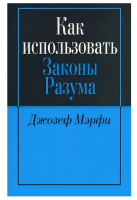 Как использовать Законы Разума

Джозеф Мэрфи